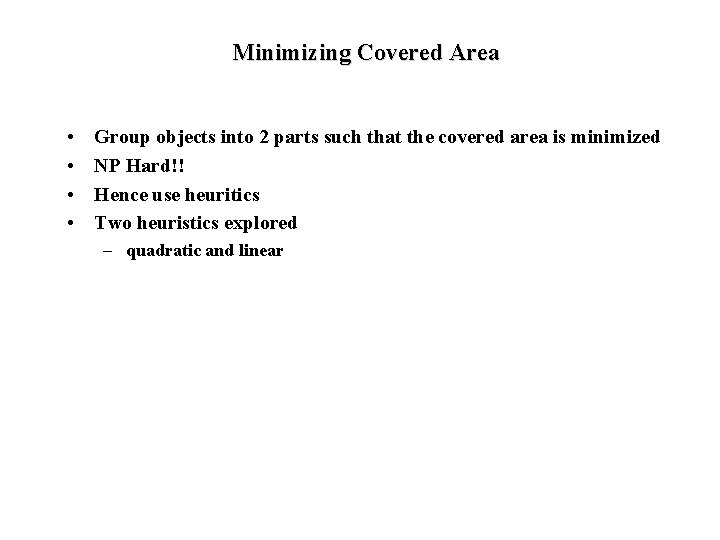 Minimizing Covered Area

• Group objects into 2 parts such that the covered area is minimized
• NP Hard!!
• Hence use heuritics
• Two heuristics explored
– quadratic and linear